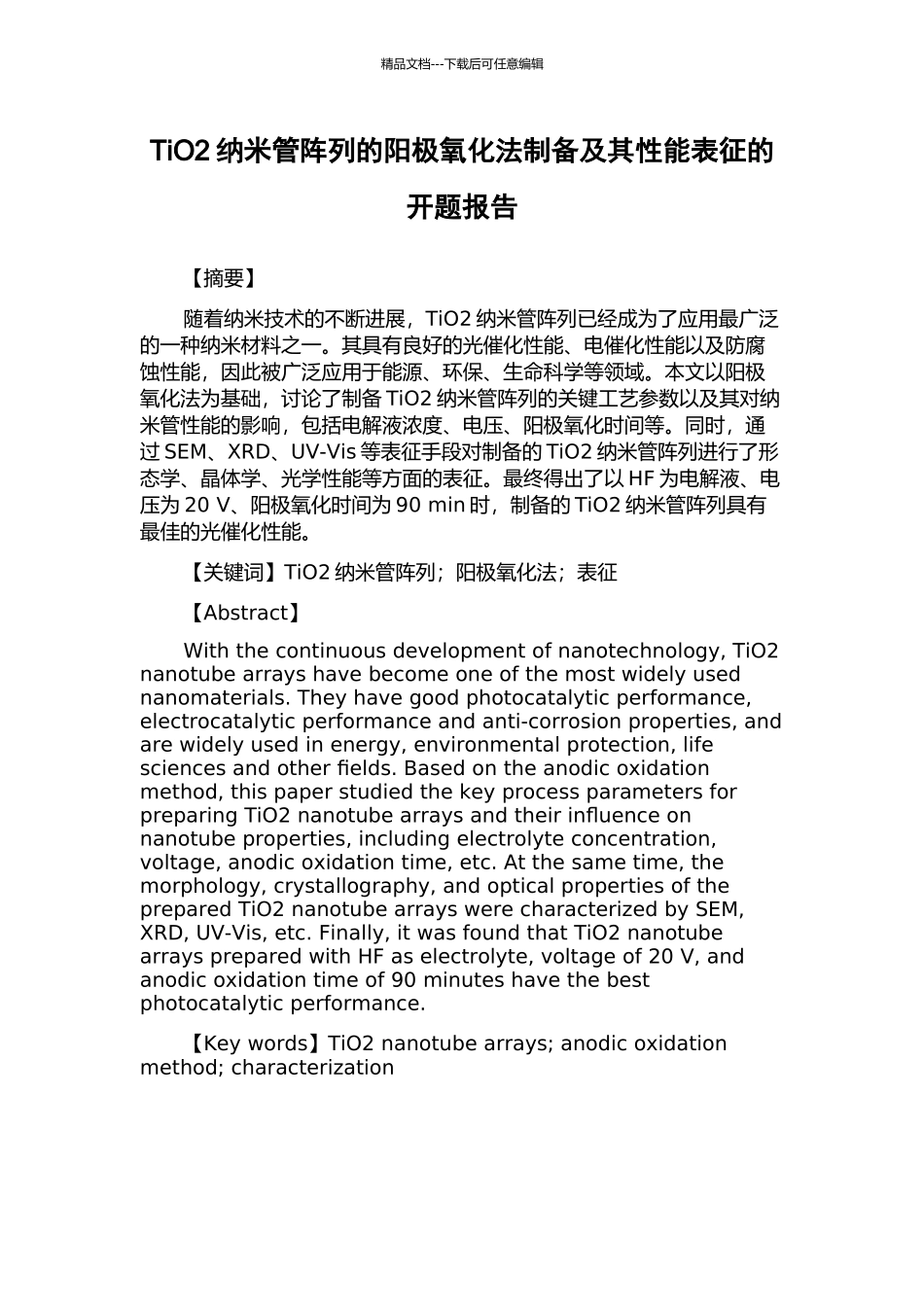 精品文档---下载后可任意编辑

TiO2 纳米管阵列的阳极氧化法制备及其性能表征的开题报告

【摘要】

随着纳米技术的不断进展，TiO2 纳米管阵列已经成为了应用最广泛的一种纳米材料之一。其具有良好的光催化性能、电催化性能以及防腐蚀性能，因此被广泛应用于能源、环保、生命科学等领域。本文以阳极氧化法为基础，讨论了制备 TiO2 纳米管阵列的关键工艺参数以及其对纳米管性能的影响，包括电解液浓度、电压、阳极氧化时间等。同时，通过 SEM、XRD、UV-Vis 等表征手段对制备的 TiO2 纳米管阵列进行了形态学、晶体学、光学性能等方面的表征。最终得出了以 HF 为电解液、电压为 20 V、阳极氧化时间为 90 min 时，制备的 TiO2 纳米管阵列具有最佳的光催化性能。

【关键词】TiO2 纳米管阵列；阳极氧化法；表征

【Abstract】

With the continuous development of nanotechnology, TiO2 nanotube arrays have become one of the most widely used nanomaterials. They have good photocatalytic performance, electrocatalytic performance and anti-corrosion properties, and are widely used in energy, environmental protection, life sciences and other fields. Based on the anodic oxidation method, this paper studied the key process parameters for preparing TiO2 nanotube arrays and their influence on nanotube properties, including electrolyte concentration, voltage, anodic oxidation time, etc. At the same time, the morphology, crystallography, and optical properties of the prepared TiO2 nanotube arrays were characterized by SEM, XRD, UV-Vis, etc. Finally, it was found that TiO2 nanotube arrays prepared with HF as electrolyte, voltage of 20 V, and anodic oxidation time of 90 minutes have the best photocatalytic performance.

【Key words】TiO2 nanotube arrays; anodic oxidation method; characterization